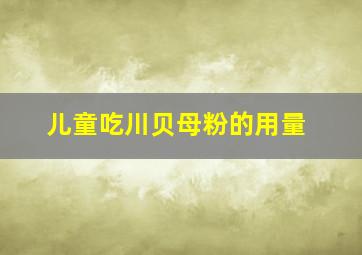 儿童吃川贝母粉的用量